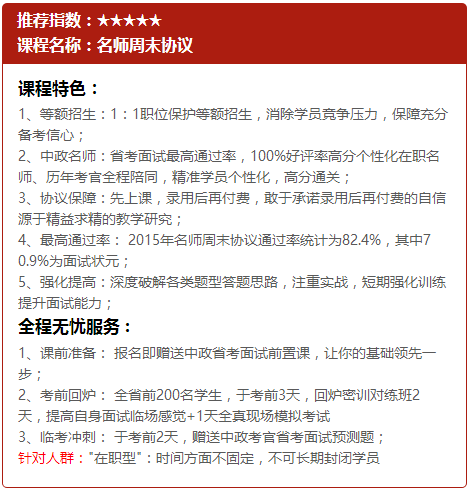 推荐指数：★★★★★
课程名称：名师周末协议

课程特色：
1、等额招生：1：1职位保护等额招生，消除学员竞争压力，保障充分备考信心；
2、中政名师：省考面试最高通过率，100%好评率高分个性化在职名师、历年考官全程陪同，精准学员个性化，高分通关；
3、协议保障：先上课，录用后再付费，敢于承诺录用后再付费的自信源于精益求精的教学研究；
4、最高通过率： 2015年名师周末协议通过率统计为82.4%，其中70.9%为面试状元；
5、强化提高：深度破解各类题型答题思路，注重实战，短期强化训练提升面试能力；

全程无忧服务：
1、课前准备： 报名即赠送中政省考面试前置课，让你的基础领先一步；
2、考前回炉： 全省前200名学生，于考前3天，回炉密训对练班2天，提高自身面试临场感觉+1天全真现场模拟考试
3、临考冲刺： 于考前2天，赠送中政考官省考面试预测题；
针对人群："在职型"：时间方面不固定，不可长期封闭学员